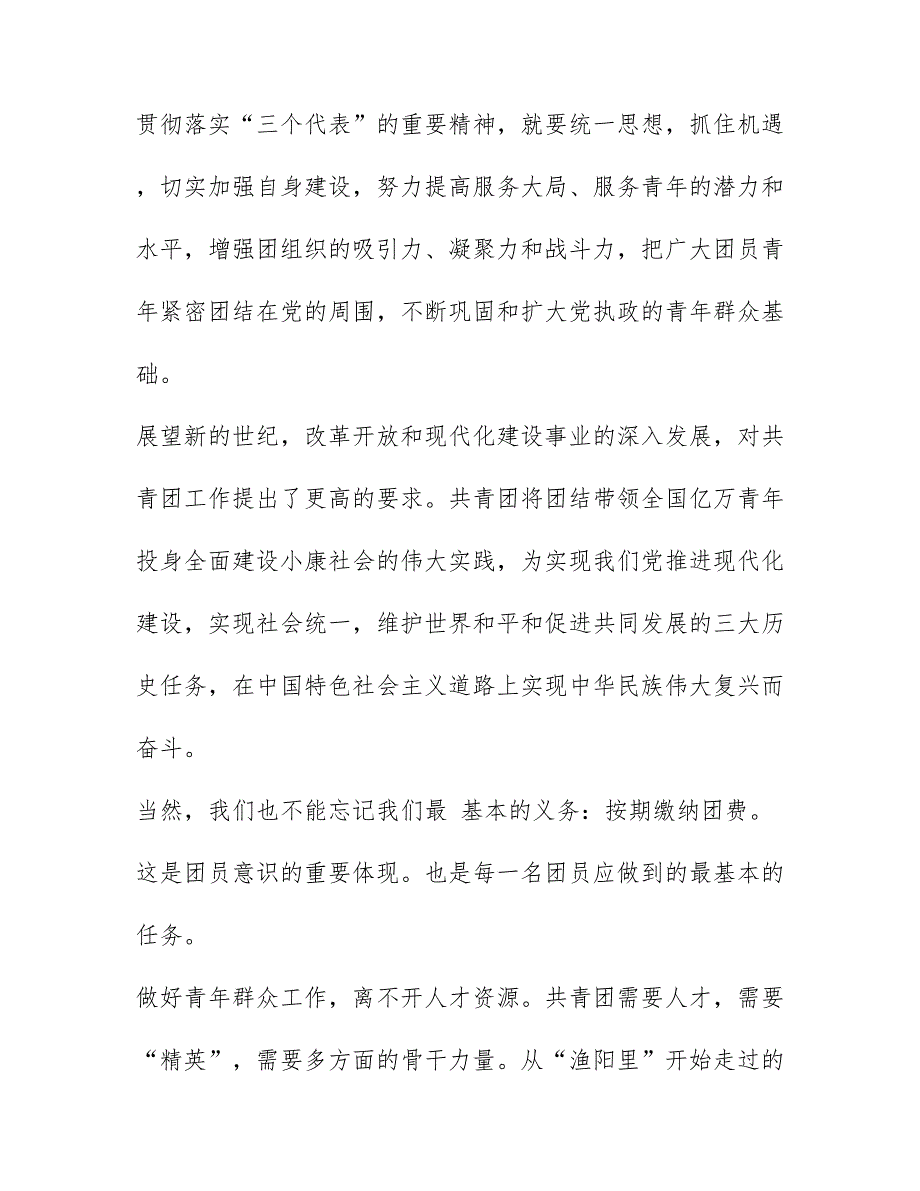 贯彻落实“三个代表”的重要精神，就要统一思想，抓住机遇，切实加强自身建设，努力提高服务大局、服务青年的潜力和水平，增强团组织的吸引力、凝聚力和战斗力，把广大团员青年紧密团结在党的周围，不断巩固和扩大党执政的青年群众基础。

展望新的世纪，改革开放和现代化建设事业的深入发展，对共青团工作提出了更高的要求。共青团将团结带领全国亿万青年投身全面建设小康社会的伟大实践，为实现我们党推进现代化建设，实现社会统一，维护世界和平和促进共同发展的三大历史任务，在中国特色社会主义道路上实现中华民族伟大复兴而奋斗。

当然，我们也不能忘记我们最 基本的义务：按期缴纳团费。这是团员意识的重要体现。也是每一名团员应做到的最基本的任务。

做好青年群众工作，离不开人才资源。共青团需要人才，需要“精英”，需要多方面的骨干力量。从“渔阳里”开始走过的